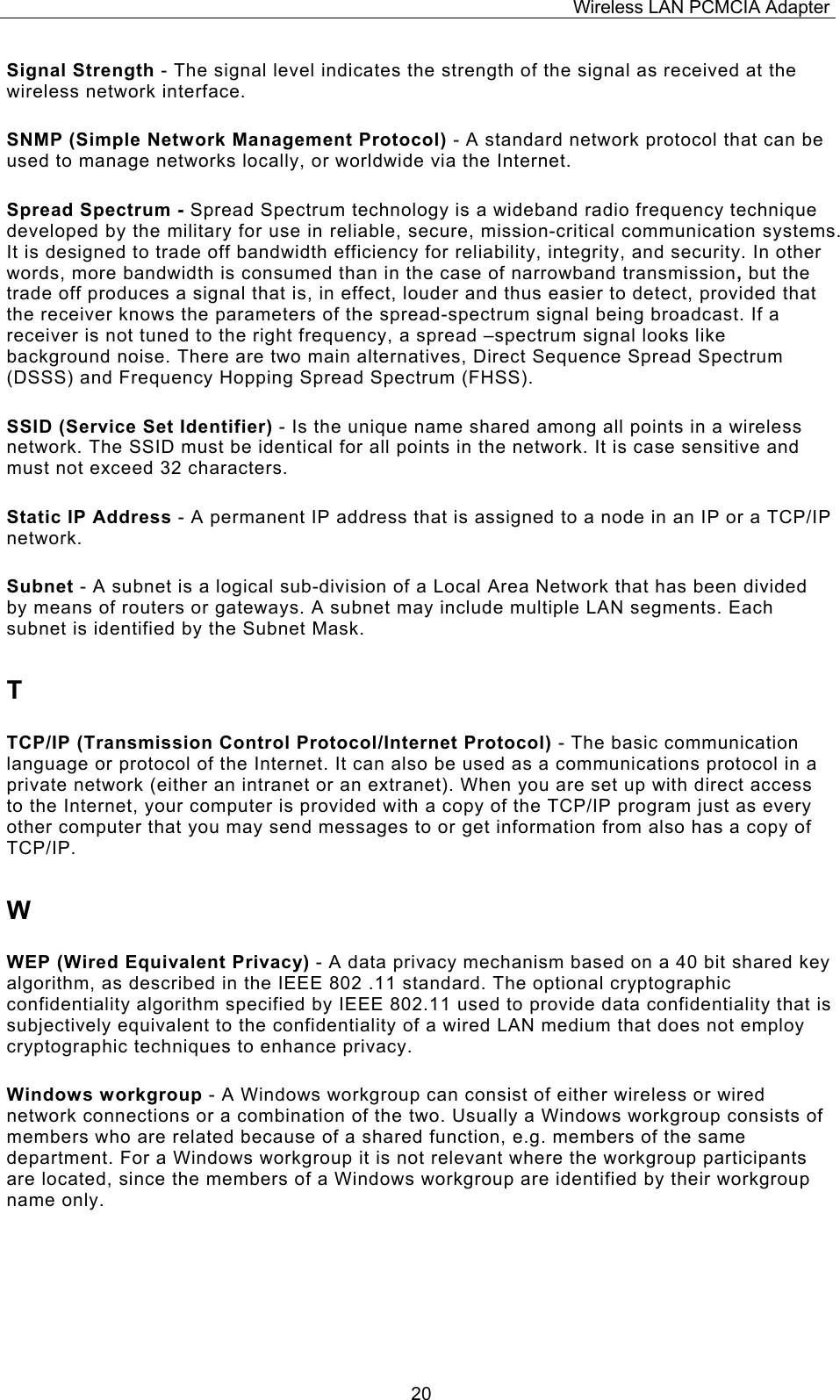 Wireless LAN PCMCIA Adapter

Signal Strength - The signal level indicates the strength of the signal as received at the wireless network interface.

SNMP (Simple Network Management Protocol) - A standard network protocol that can be used to manage networks locally, or worldwide via the Internet.

Spread Spectrum - Spread Spectrum technology is a wideband radio frequency technique developed by the military for use in reliable, secure, mission-critical communication systems. It is designed to trade off bandwidth efficiency for reliability, integrity, and security. In other words, more bandwidth is consumed than in the case of narrowband transmission, but the trade off produces a signal that is, in effect, louder and thus easier to detect, provided that the receiver knows the parameters of the spread-spectrum signal being broadcast. If a receiver is not tuned to the right frequency, a spread –spectrum signal looks like background noise. There are two main alternatives, Direct Sequence Spread Spectrum (DSSS) and Frequency Hopping Spread Spectrum (FHSS).

SSID (Service Set Identifier) - Is the unique name shared among all points in a wireless network. The SSID must be identical for all points in the network. It is case sensitive and must not exceed 32 characters.

Static IP Address - A permanent IP address that is assigned to a node in an IP or a TCP/IP network.

Subnet - A subnet is a logical sub-division of a Local Area Network that has been divided by means of routers or gateways. A subnet may include multiple LAN segments. Each subnet is identified by the Subnet Mask.

T

TCP/IP (Transmission Control Protocol/Internet Protocol) - The basic communication language or protocol of the Internet. It can also be used as a communications protocol in a private network (either an intranet or an extranet). When you are set up with direct access to the Internet, your computer is provided with a copy of the TCP/IP program just as every other computer that you may send messages to or get information from also has a copy of TCP/IP.

W

WEP (Wired Equivalent Privacy) - A data privacy mechanism based on a 40 bit shared key algorithm, as described in the IEEE 802 .11 standard. The optional cryptographic confidentiality algorithm specified by IEEE 802.11 used to provide data confidentiality that is subjectively equivalent to the confidentiality of a wired LAN medium that does not employ cryptographic techniques to enhance privacy.

Windows workgroup - A Windows workgroup can consist of either wireless or wired network connections or a combination of the two. Usually a Windows workgroup consists of members who are related because of a shared function, e.g. members of the same department. For a Windows workgroup it is not relevant where the workgroup participants are located, since the members of a Windows workgroup are identified by their workgroup name only.

20